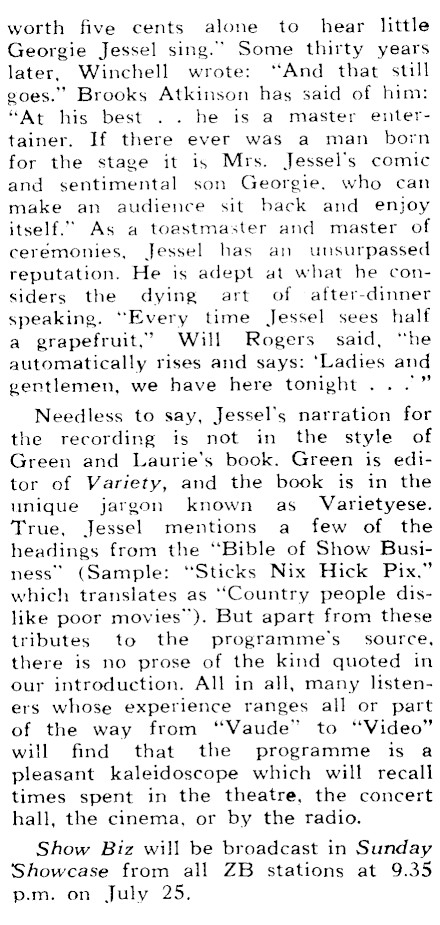 worth five cents alone to hear little Georgie Jessel sing." Some thirty years later, Winchell wrote: "And that still goes." Brooks Atkinson has said of him: "At his best . . he is a master entertainer. If there ever was a man born for the stage it is Mrs. Jessel's comic and sentimental son Georgie, who can make an audience sit back and enjoy itself." As a toastmaster and master of ceremonies, Jessel has an unsurpassed reputation. He is adept at what he considers the dying art of after-dinner speaking. "Every time Jessel sees half a grapefruit," Will Rogers said, "he automatically rises and says: 'Ladies and gentlemen, we have here tonight . . .'"

Needless to say, Jessel's narration for the recording is not in the style of Green and Laurie's book. Green is editor of Variety, and the book is in the unique jargon known as Varietyese. True, Jessel mentions a few of the headings from the "Bible of Show Business" (Sample: "Sticks Nix Hick Pix," which translates as "Country people dislike poor movies"). But apart from these tributes to the programme's source, there is no prose of the kind quoted in our introduction. All in all, many listeners whose experience ranges all or part of the way from "Vaude" to "Video" will find that the programme is a pleasant kaleidoscope which will recall times spent in the theatre, the concert hall, the cinema, or by the radio.

Show Biz will be broadcast in Sunday Showcase from all ZB stations at 9.35 p.m. on July 25.